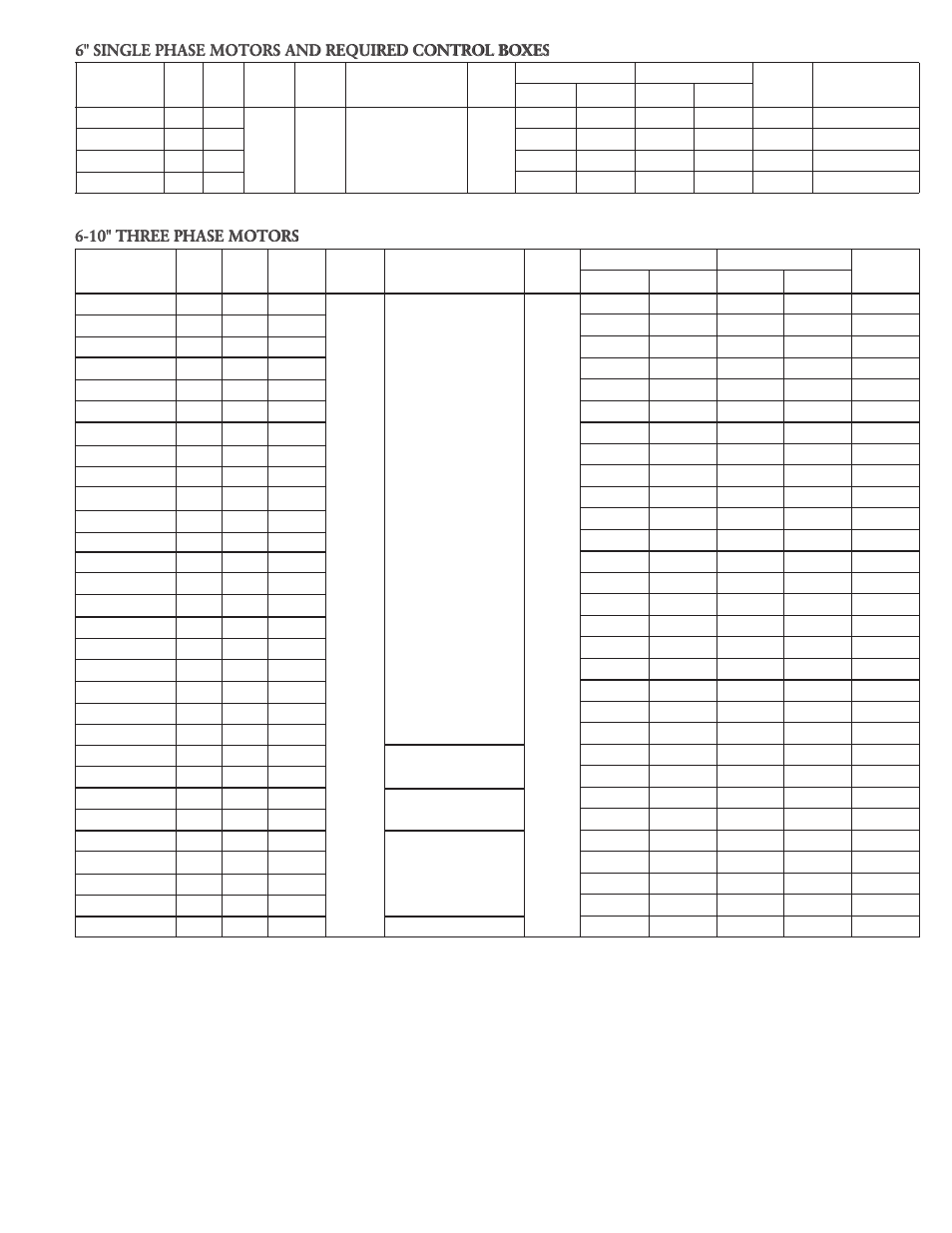 6" SINGLE PHASE MOTORS AND REQUIRED CONTROL BOXES

6-10" THREE PHASE MOTORS